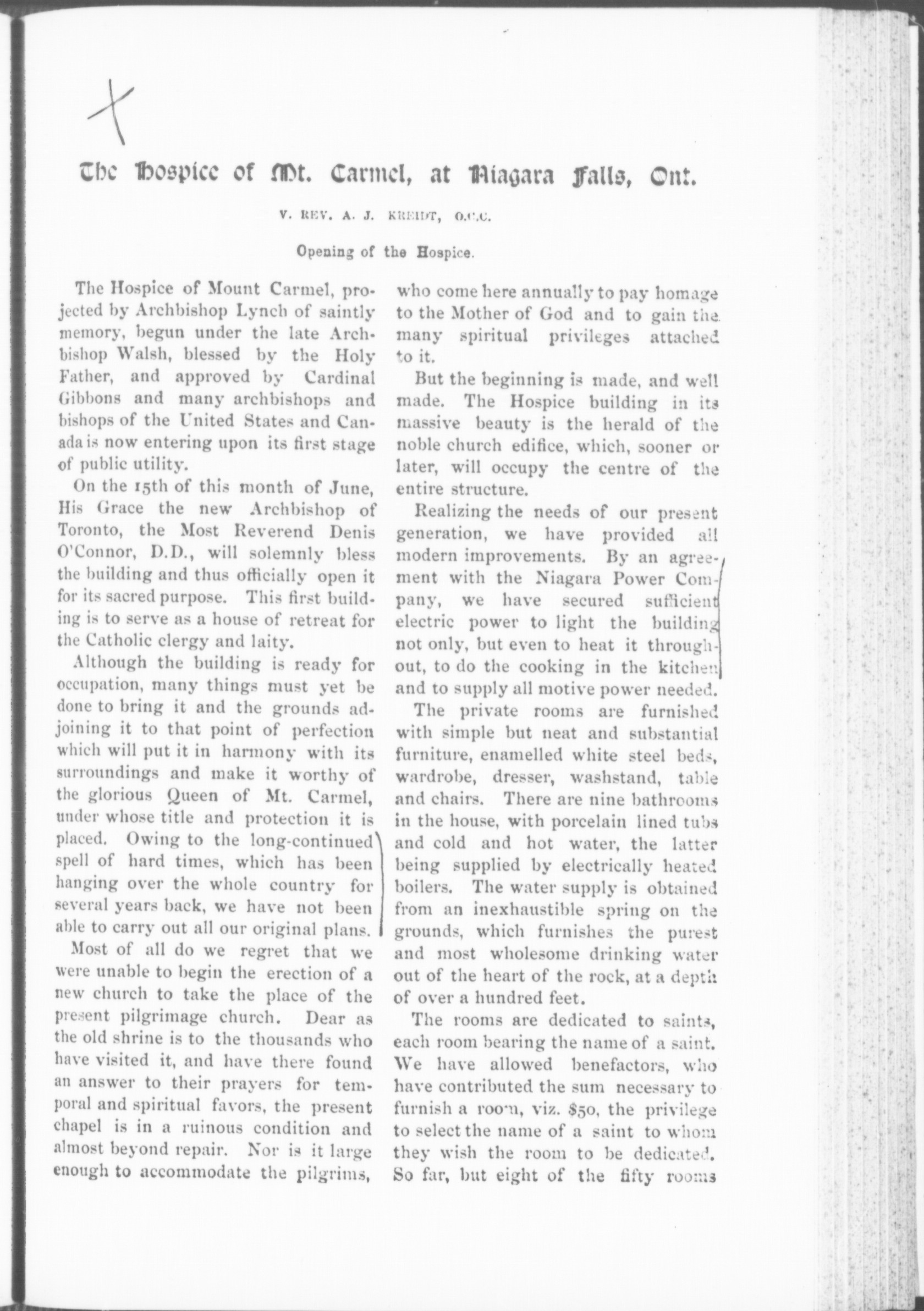 The Hospice of Mt. Carmel, at Niagara Falls, Ont.

V. REV. A. J. KREIDT, O.C.C.

Opening of the Hospice.

The Hospice of Mount Carmel, projected by Archbishop Lynch of saintly memory, begun under the late Archbishop Walsh, blessed by the Holy Father, and approved by Cardinal Gibbons and many archbishops and bishops of the United States and Canada is now entering upon its first stage of public utility.

On the 15th of this month of June, His Grace the new Archbishop of Toronto, the Most Reverend Denis O'Connor, D.D., will solemnly bless the building and thus officially open it for its sacred purpose. This first building is to serve as a house of retreat for the Catholic clergy and laity.

Although the building is ready for occupation, many things must yet be done to bring it and the grounds adjoining it to that point of perfection which will put it in harmony with its surroundings and make it worthy of the glorious Queen of Mt. Carmel, under whose title and protection it is placed. Owing to the long-continued spell of hard times, which has been hanging over the whole country for several years back, we have not been able to carry out all our original plans.

Most of all do we regret that we were unable to begin the erection of a new church to take the place of the present pilgrimage church. Dear as the old shrine is to the thousands who have visited it, and have there found an answer to their prayers for temporal and spiritual favors, the present chapel is in a ruinous condition and almost beyond repair. Nor is it large enough to accommodate the pilgrims, who come here annually to pay homage to the Mother of God and to gain the many spiritual privileges attached to it.

But the beginning is made, and well made. The Hospice building in its massive beauty is the herald of the noble church edifice, which, sooner or later, will occupy the centre of the entire structure.

Realizing the needs of our present generation, we have provided all modern improvements. By an agreement with the Niagara Power Company, we have secured sufficient electric power to light the building not only, but even to heat it throughout, to do the cooking in the kitchen and to supply all motive power needed.

The private rooms are furnished with simple but neat and substantial furniture, enamelled white steel beds, wardrobe, dresser, washstand, table and chairs. There are nine bathrooms in the house, with porcelain lined tubs and cold and hot water, the latter being supplied by electrically heated boilers. The water supply is obtained from an inexhaustible spring on the grounds, which furnishes the purest and most wholesome drinking water out of the heart of the rock, at a depth of over a hundred feet.

The rooms are dedicated to saints, each room bearing the name of a saint. We have allowed benefactors, who have contributed the sum necessary to furnish a room, viz. $50, the privilege to select the name of a saint to whom they wish the room to be dedicated. So far, but eight of the fifty rooms